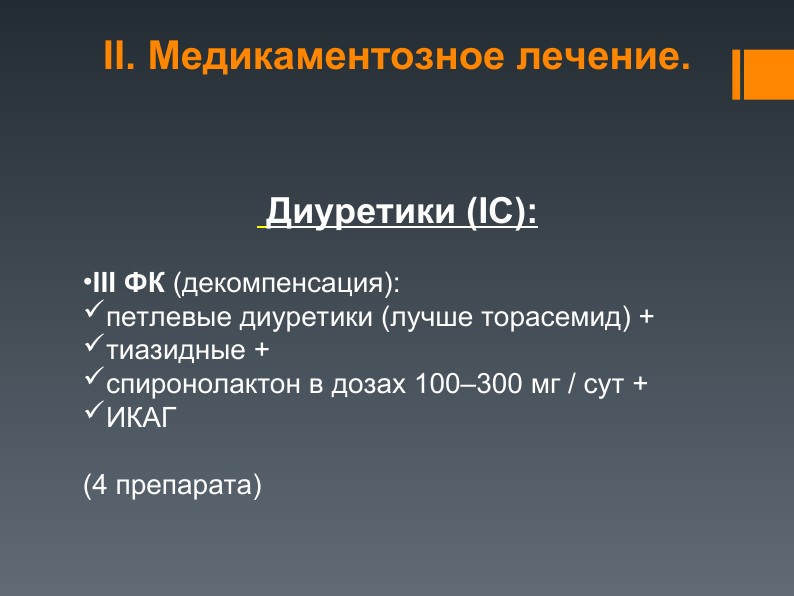 II. Медикаментозное лечение.

Диуретики (IC):

•III ФК (декомпенсация):
✓петлевые диуретики (лучше торасемид) +
✓тиазидные +
✓спиронолактон в дозах 100–300 мг / сут +
✓ИКАГ

(4 препарата)